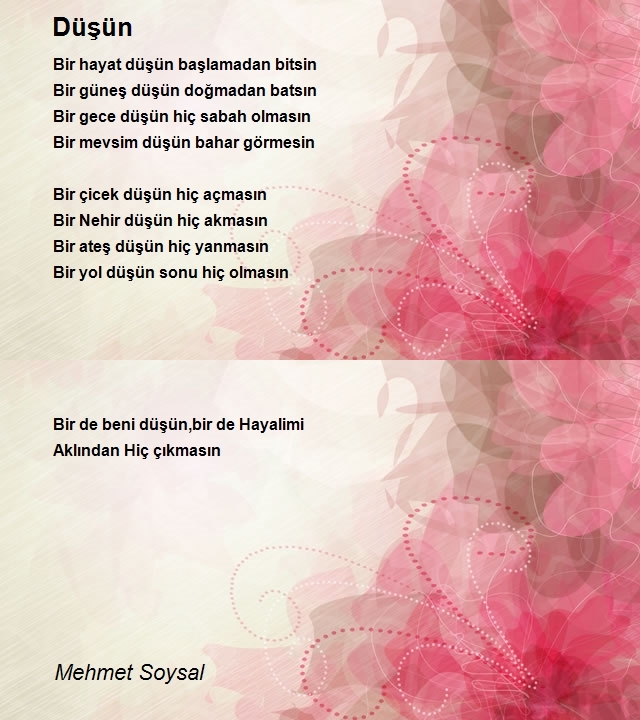 Düşün

Bir hayat düşün başlamadan bitsin
Bir güneş düşün doğmadan batsın
Bir gece düşün hiç sabah olmasın
Bir mevsim düşün bahar görmesin

Bir çicek düşün hiç açmasın
Bir Nehir düşün hiç akmasın
Bir ateş düşün hiç yanmasın
Bir yol düşün sonu hiç olmasın

Bir de beni düşün,bir de Hayalimi
Aklından Hiç çıkmasın

Mehmet Soysal